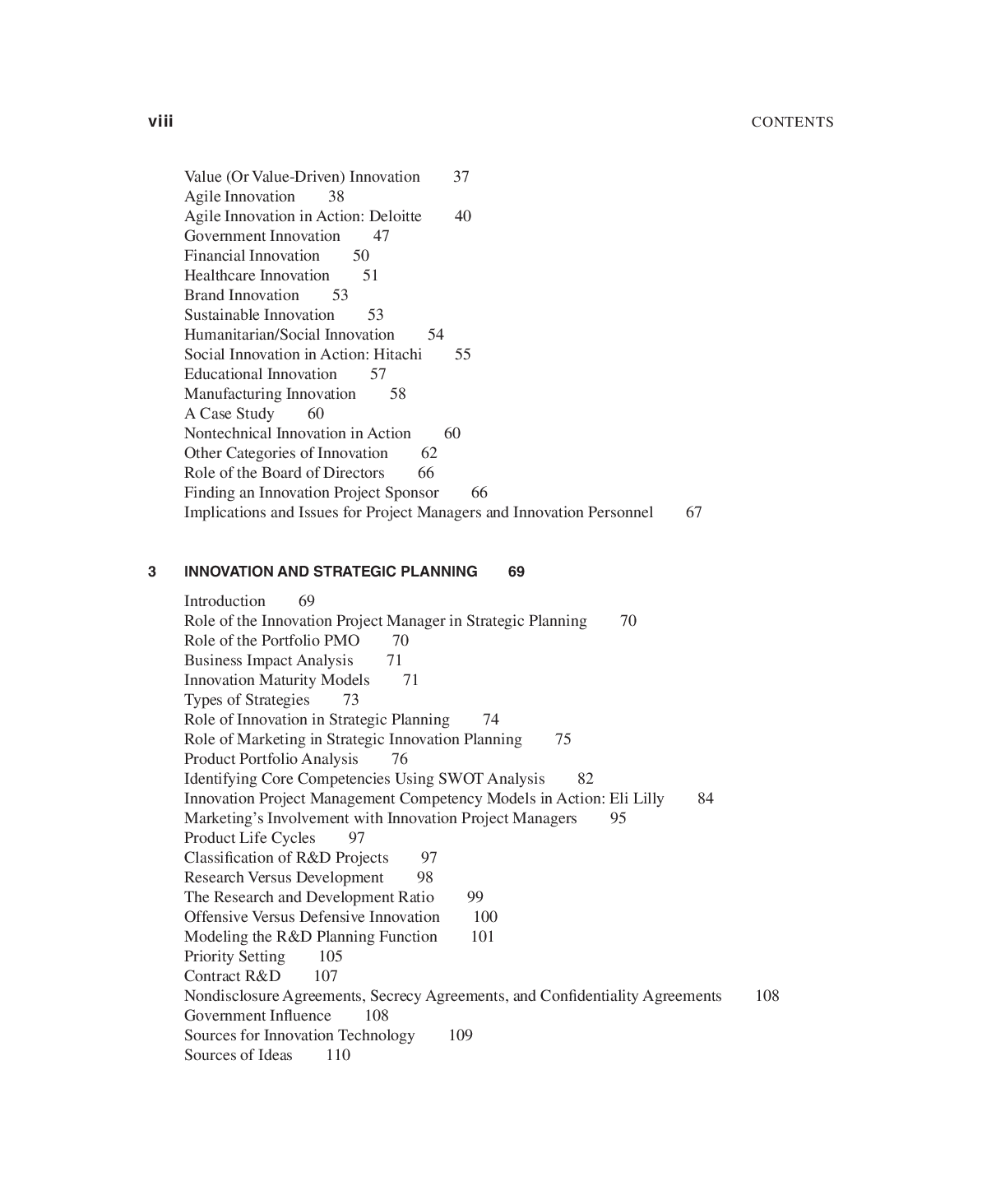 viii CONTENTS

Value (Or Value-Driven) Innovation 37
Agile Innovation 38
Agile Innovation in Action: Deloitte 40
Government Innovation 47
Financial Innovation 50
Healthcare Innovation 51
Brand Innovation 53
Sustainable Innovation 53
Humanitarian/Social Innovation 54
Social Innovation in Action: Hitachi 55
Educational Innovation 57
Manufacturing Innovation 58
A Case Study 60
Nontechnical Innovation in Action 60
Other Categories of Innovation 62
Role of the Board of Directors 66
Finding an Innovation Project Sponsor 66
Implications and Issues for Project Managers and Innovation Personnel 67

3 INNOVATION AND STRATEGIC PLANNING 69

Introduction 69
Role of the Innovation Project Manager in Strategic Planning 70
Role of the Portfolio PMO 70
Business Impact Analysis 71
Innovation Maturity Models 71
Types of Strategies 73
Role of Innovation in Strategic Planning 74
Role of Marketing in Strategic Innovation Planning 75
Product Portfolio Analysis 76
Identifying Core Competencies Using SWOT Analysis 82
Innovation Project Management Competency Models in Action: Eli Lilly 84
Marketing's Involvement with Innovation Project Managers 95
Product Life Cycles 97
Classification of R&D Projects 97
Research Versus Development 98
The Research and Development Ratio 99
Offensive Versus Defensive Innovation 100
Modeling the R&D Planning Function 101
Priority Setting 105
Contract R&D 107
Nondisclosure Agreements, Secrecy Agreements, and Confidentiality Agreements 108
Government Influence 108
Sources for Innovation Technology 109
Sources of Ideas 110